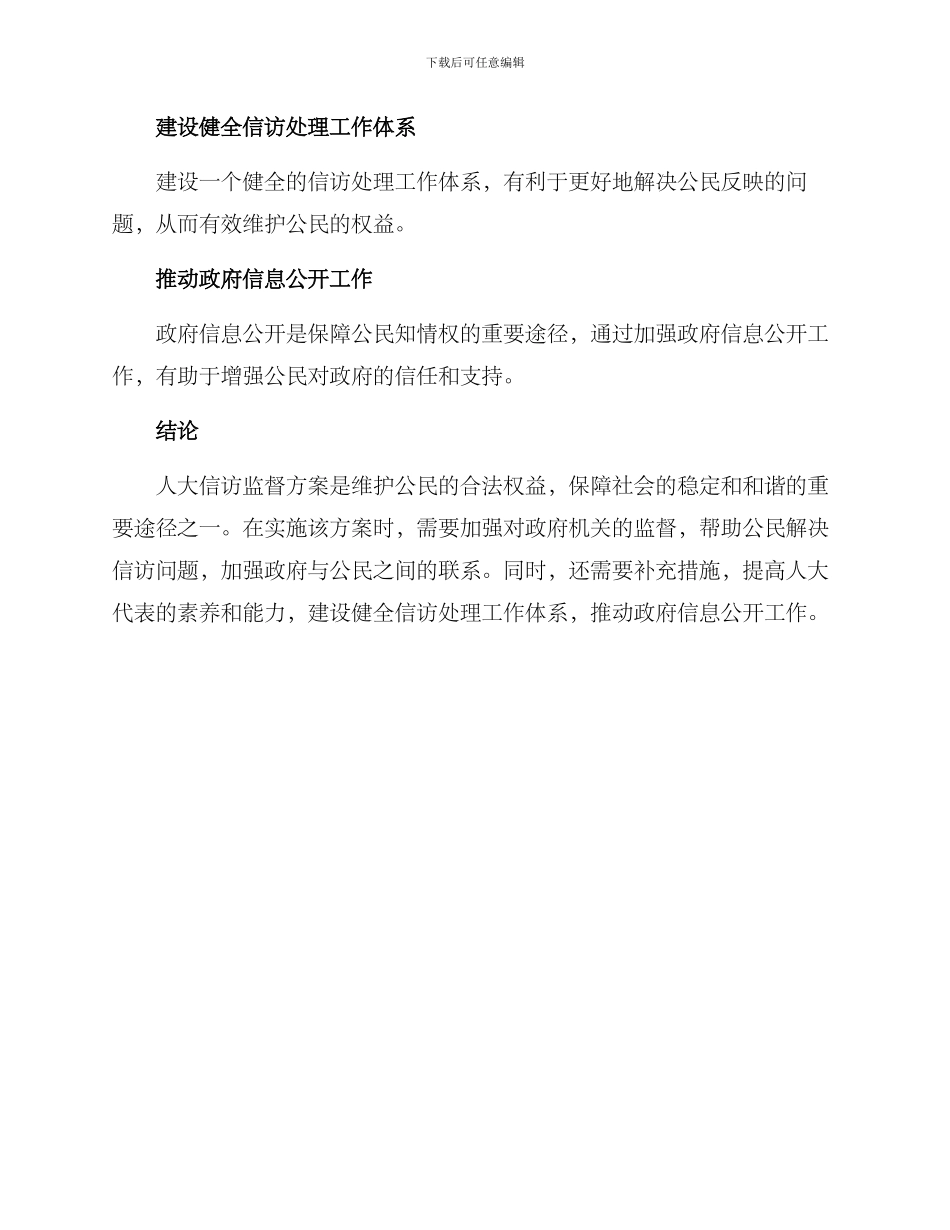 下载后可任意编辑

建设健全信访处理工作体系

建设一个健全的信访处理工作体系，有利于更好地解决公民反映的问题，从而有效维护公民的权益。

推动政府信息公开工作

政府信息公开是保障公民知情权的重要途径，通过加强政府信息公开工作，有助于增强公民对政府的信任和支持。

结论

人大信访监督方案是维护公民的合法权益，保障社会的稳定和和谐的重要途径之一。在实施该方案时，需要加强对政府机关的监督，帮助公民解决信访问题，加强政府与公民之间的联系。同时，还需要补充措施，提高人大代表的素养和能力，建设健全信访处理工作体系，推动政府信息公开工作。